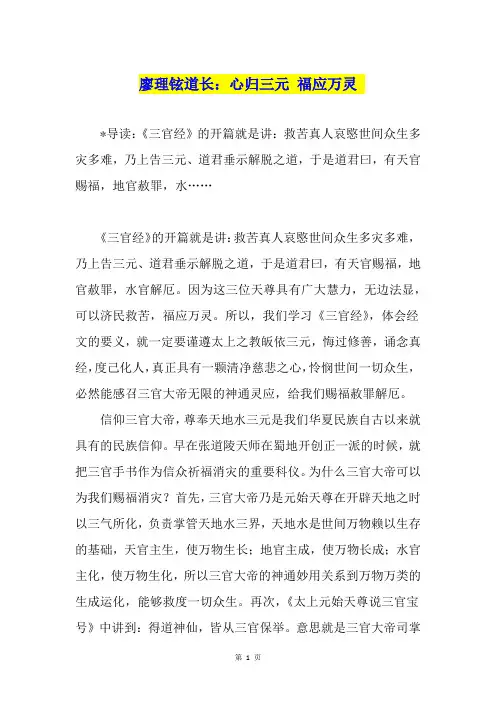 廖理铉道长：心归三元 福应万灵

*导读：《三官经》的开篇就是讲：救苦真人哀愍世间众生多灾多难，乃上告三元、道君垂示解脱之道，于是道君曰，有天官赐福，地官赦罪，水……

《三官经》的开篇就是讲：救苦真人哀愍世间众生多灾多难，乃上告三元、道君垂示解脱之道，于是道君曰，有天官赐福，地官赦罪，水官解厄。因为这三位天尊具有广大慧力，无边法显，可以济民救苦，福应万灵。所以，我们学习《三官经》，体会经文的要义，就一定要谨遵太上之教皈依三元，悔过修善，诵念真经，度己化人，真正具有一颗清净慈悲之心，怜悯世间一切众生，必然能感召三官大帝无限的神通灵应，给我们赐福赦罪解厄。

信仰三官大帝，尊奉天地水三元是我们华夏民族自古以来就具有的民族信仰。早在张道陵天师在蜀地开创正一派的时候，就把三官手书作为信众祈福消灾的重要科仪。为什么三官大帝可以为我们赐福消灾？首先，三官大帝乃是元始天尊在开辟天地之时以三气所化，负责掌管天地水三界，天地水是世间万物赖以生存的基础，天官主生，使万物生长；地官主成，使万物长成；水官主化，使万物生化，所以三官大帝的神通妙用关系到万物万类的生成运化，能够救度一切众生。再次，《太上元始天尊说三官宝号》中讲到：得道神仙，皆从三官保举。意思就是三官大帝司掌

第 1 页